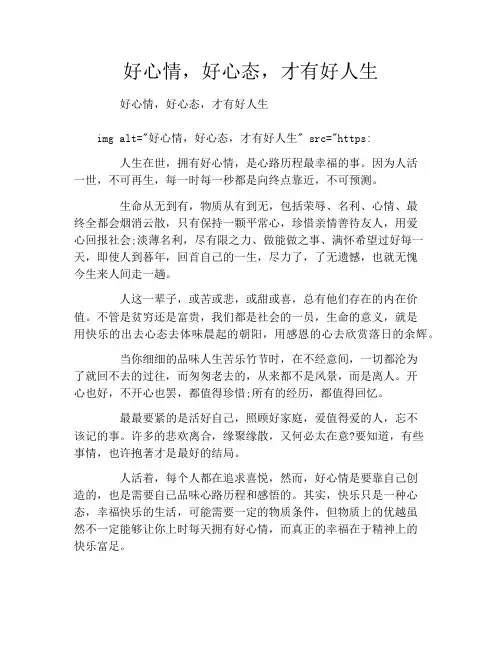 好心情，好心态，才有好人生

好心情，好心态，才有好人生

img alt="好心情，好心态，才有好人生" src="https:

人生在世，拥有好心情，是心路历程最幸福的事。因为人活一世，不可再生，每一时每一秒都是向终点靠近，不可预测。

生命从无到有，物质从有到无，包括荣辱、名利、心情、最终全都会烟消云散，只有保持一颗平常心，珍惜亲情善待友人，用爱心回报社会;淡薄名利，尽有限之力、做能做之事、满怀希望过好每一天，即使人到暮年，回首自己的一生，尽力了，了无遗憾，也就无愧今生来人间走一趟。

人这一辈子，或苦或悲，或甜或喜，总有他们存在的内在价值。不管是贫穷还是富贵，我们都是社会的一员，生命的意义，就是用快乐的出去心态去体味晨起的朝阳，用感恩的心去欣赏落日的余辉。

当你细细的品味人生苦乐竹节时，在不经意间，一切都沦为了就回不去的过往，而匆匆老去的，从来都不是风景，而是离人。开心也好，不开心也罢，都值得珍惜;所有的经历，都值得回忆。

最最要紧的是活好自己，照顾好家庭，爱值得爱的人，忘不该记的事。许多的悲欢离合，缘聚缘散，又何必太在意?要知道，有些事情，也许抱著才是最好的结局。

人活着，每个人都在追求喜悦，然而，好心情是要靠自己创造的，也是需要自己品味心路历程和感悟的。其实，快乐只是一种心态，幸福快乐的生活，可能需要一定的物质条件，但物质上的优越虽然不一定能够让你上时每天拥有好心情，而真正的幸福在于精神上的快乐富足。